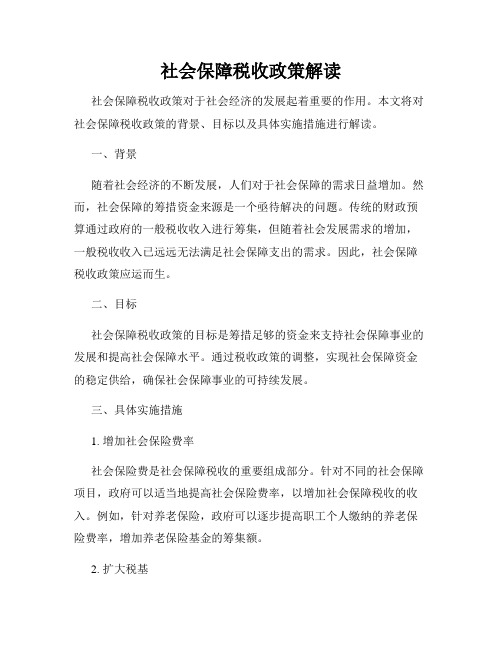 社会保障税收政策解读

社会保障税收政策对于社会经济的发展起着重要的作用。本文将对社会保障税收政策的背景、目标以及具体实施措施进行解读。

一、背景

随着社会经济的不断发展，人们对于社会保障的需求日益增加。然而，社会保障的筹措资金来源是一个亟待解决的问题。传统的财政预算通过政府的一般税收收入进行筹集，但随着社会发展需求的增加，一般税收收入已远远无法满足社会保障支出的需求。因此，社会保障税收政策应运而生。

二、目标

社会保障税收政策的目标是筹措足够的资金来支持社会保障事业的发展和提高社会保障水平。通过税收政策的调整，实现社会保障资金的稳定供给，确保社会保障事业的可持续发展。

三、具体实施措施

1. 增加社会保险费率

社会保险费是社会保障税收的重要组成部分。针对不同的社会保障项目，政府可以适当地提高社会保险费率，以增加社会保障税收的收入。例如，针对养老保险，政府可以逐步提高职工个人缴纳的养老保险费率，增加养老保险基金的筹集额。

2. 扩大税基